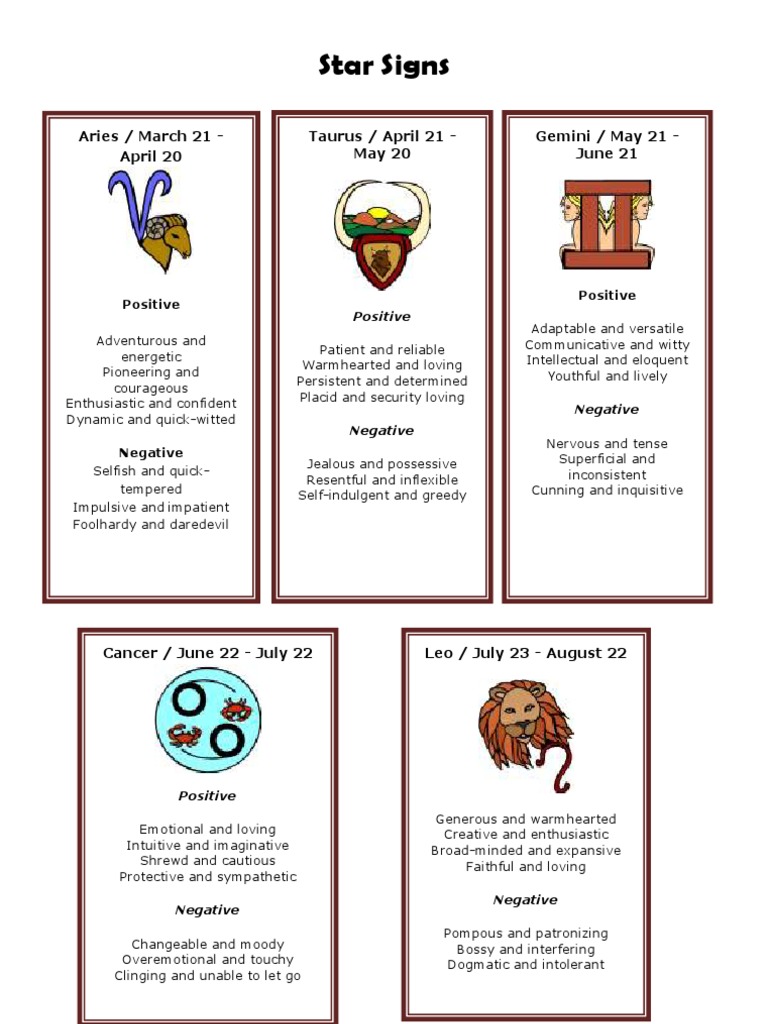 Star Signs

Aries / March 21 - April 20

Positive

Adventurous and energetic
Pioneering and courageous
Enthusiastic and confident
Dynamic and quick-witted

Negative

Selfish and quick-tempered
Impulsive and impatient
Foolhardy and daredevil

Taurus / April 21 - May 20

Positive

Patient and reliable
Warmhearted and loving
Persistent and determined
Placid and security loving

Negative

Jealous and possessive
Resentful and inflexible
Self-indulgent and greedy

Gemini / May 21 - June 21

Positive

Adaptable and versatile
Communicative and witty
Intellectual and eloquent
Youthful and lively

Negative

Nervous and tense
Superficial and inconsistent
Cunning and inquisitive

Cancer / June 22 - July 22

Positive

Emotional and loving
Intuitive and imaginative
Shrewd and cautious
Protective and sympathetic

Negative

Changeable and moody
Overemotional and touchy
Clinging and unable to let go

Leo / July 23 - August 22

Generous and warmhearted
Creative and enthusiastic
Broad-minded and expansive
Faithful and loving

Negative

Pompous and patronizing
Bossy and interfering
Dogmatic and intolerant